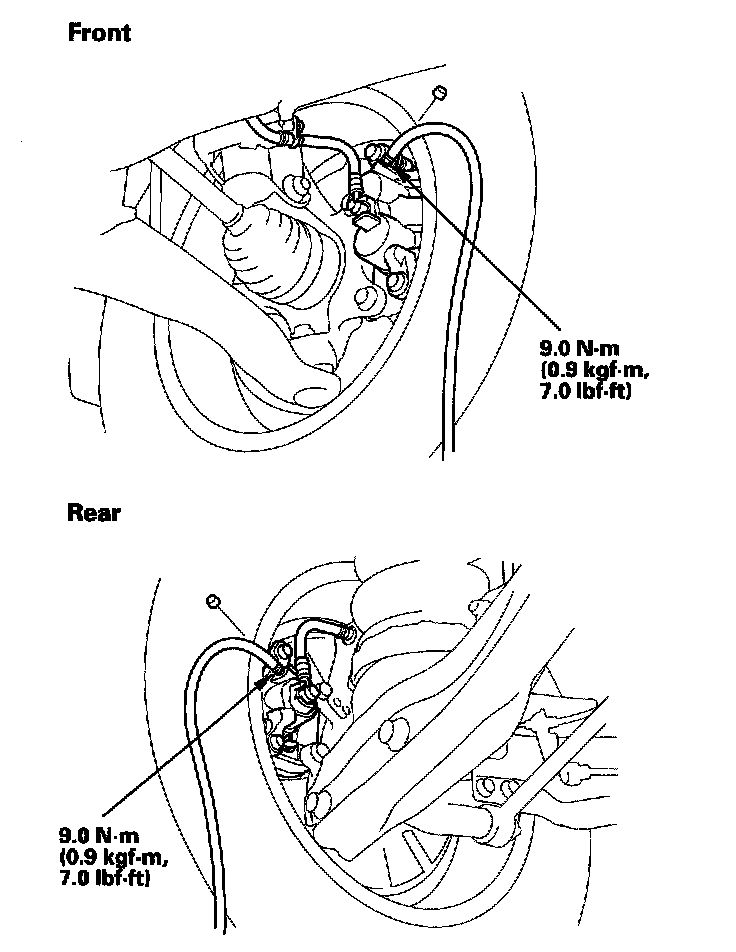 Front

9.0 N·m
(0.9 kgf·m,
7.0 lbf·ft)

Rear

9.0 N·m
(0.9 kgf·m,
7.0 lbf·ft)